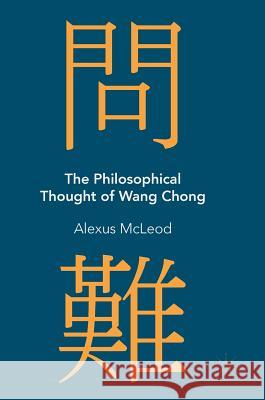 問

The Philosophical Thought of Wang Chong

Alexus McLeod

難

Kraina Książek